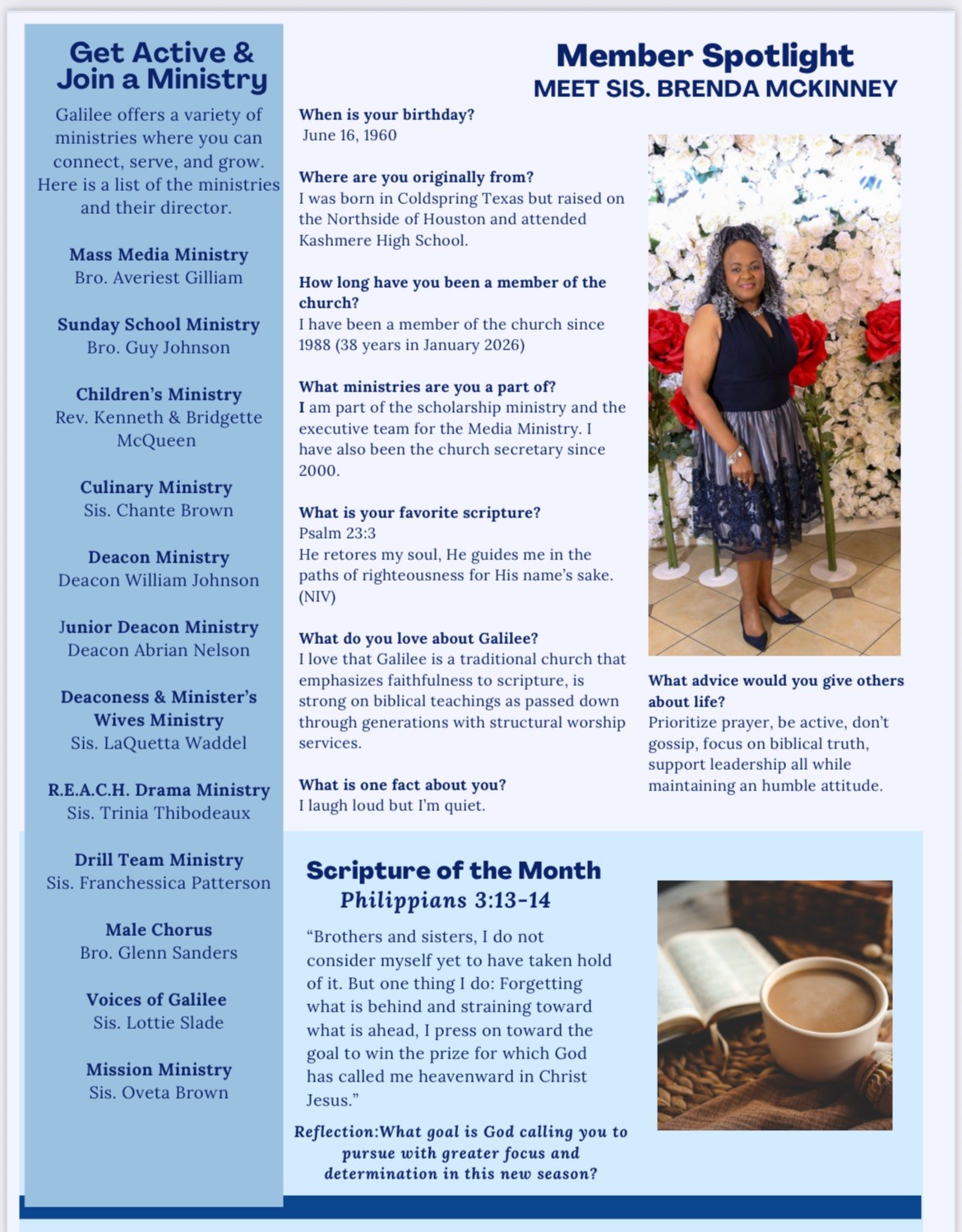 Get Active & Join a Ministry

Galilee offers a variety of ministries where you can connect, serve, and grow. Here is a list of the ministries and their director.

Mass Media Ministry
Bro. Averiest Gilliam

Sunday School Ministry
Bro. Guy Johnson

Children's Ministry
Rev. Kenneth & Bridgette McQueen

Culinary Ministry
Sis. Chante Brown

Deacon Ministry
Deacon William Johnson

Junior Deacon Ministry
Deacon Abrian Nelson

Deaconess & Minister's Wives Ministry
Sis. LaQuetta Waddel

R.E.A.C.H. Drama Ministry
Sis. Trinia Thibodeaux

Drill Team Ministry
Sis. Franchessica Patterson

Male Chorus
Bro. Glenn Sanders

Voices of Galilee
Sis. Lottie Slade

Mission Ministry
Sis. Oveta Brown

Member Spotlight
MEET SIS. BRENDA MCKINNEY

When is your birthday?
June 16, 1960

Where are you originally from?
I was born in Coldspring Texas but raised on the Northside of Houston and attended Kashmere High School.

How long have you been a member of the church?
I have been a member of the church since 1988 (38 years in January 2026)

What ministries are you a part of?
I am part of the scholarship ministry and the executive team for the Media Ministry. I have also been the church secretary since 2000.

What is your favorite scripture?
Psalm 23:3
He retores my soul, He guides me in the paths of righteousness for His name's sake. (NIV)

What do you love about Galilee?
I love that Galilee is a traditional church that emphasizes faithfulness to scripture, is strong on biblical teachings as passed down through generations with structural worship services.

What is one fact about you?
I laugh loud but I'm quiet.

What advice would you give others about life?
Prioritize prayer, be active, don't gossip, focus on biblical truth, support leadership all while maintaining an humble attitude.

Scripture of the Month
Philippians 3:13-14

"Brothers and sisters, I do not consider myself yet to have taken hold of it. But one thing I do: Forgetting what is behind and straining toward what is ahead, I press on toward the goal to win the prize for which God has called me heavenward in Christ Jesus."

Reflection:What goal is God calling you to pursue with greater focus and determination in this new season?